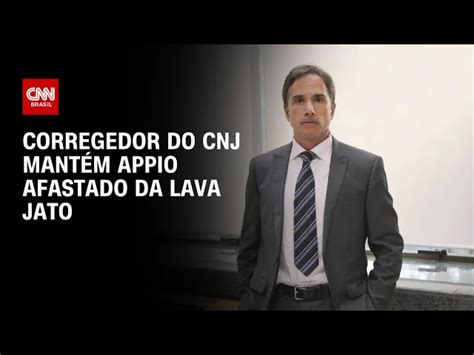 CNN BRASIL

CORREGEDOR DO CNJ MANTÉM APPIO AFASTADO DA LAVA JATO